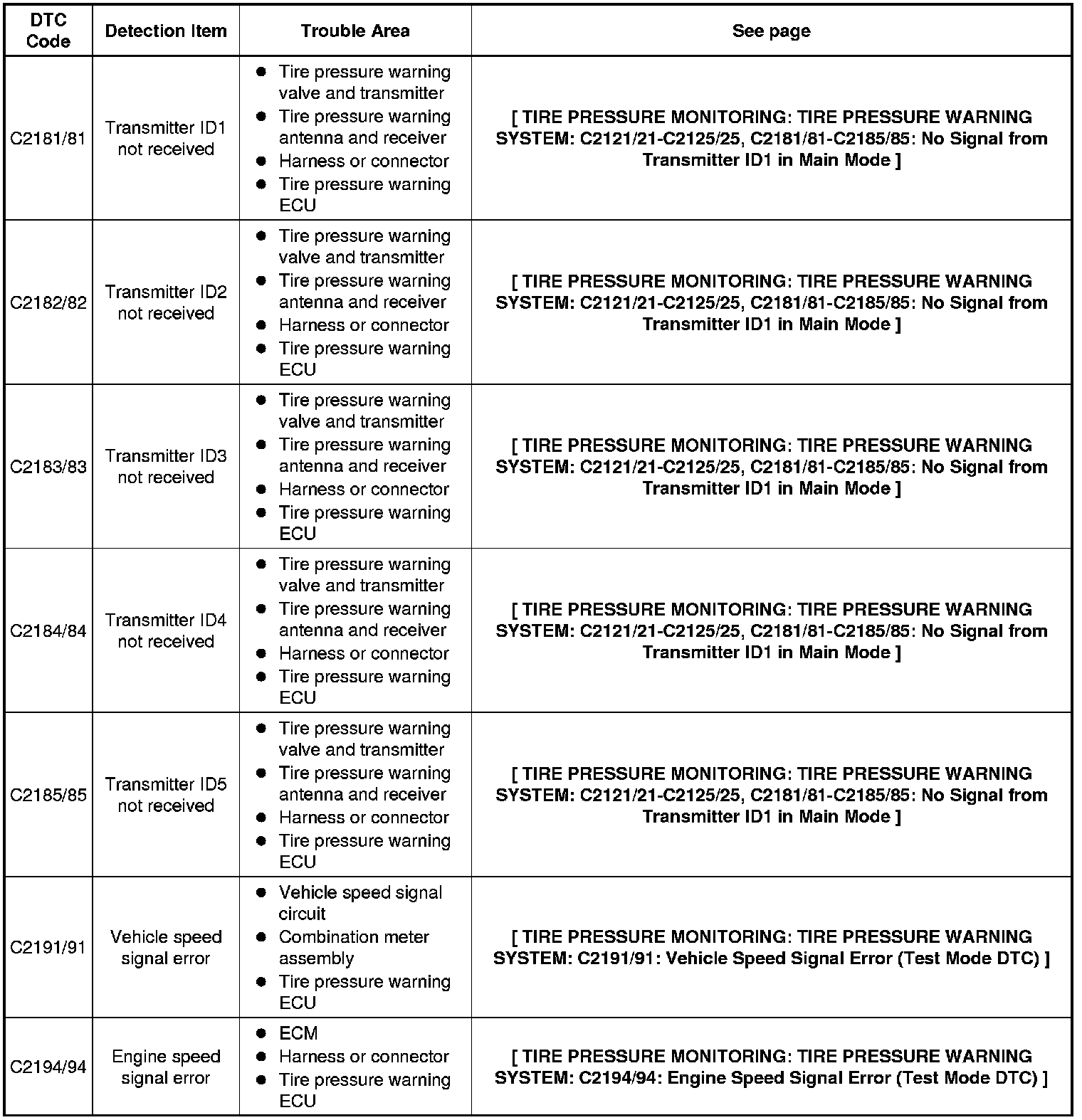 | DTC Code | Detection Item | Trouble Area | See page |
|---|---|---|---|
| C2181/81 | Transmitter ID1 not received | ● Tire pressure warning valve and transmitter ● Tire pressure warning antenna and receiver ● Harness or connector ● Tire pressure warning ECU | [ TIRE PRESSURE MONITORING: TIRE PRESSURE WARNING SYSTEM: C2121/21-C2125/25, C2181/81-C2185/85: No Signal from Transmitter ID1 in Main Mode ] |
| C2182/82 | Transmitter ID2 not received | ● Tire pressure warning valve and transmitter ● Tire pressure warning antenna and receiver ● Harness or connector ● Tire pressure warning ECU | [ TIRE PRESSURE MONITORING: TIRE PRESSURE WARNING SYSTEM: C2121/21-C2125/25, C2181/81-C2185/85: No Signal from Transmitter ID1 in Main Mode ] |
| C2183/83 | Transmitter ID3 not received | ● Tire pressure warning valve and transmitter ● Tire pressure warning antenna and receiver ● Harness or connector ● Tire pressure warning ECU | [ TIRE PRESSURE MONITORING: TIRE PRESSURE WARNING SYSTEM: C2121/21-C2125/25, C2181/81-C2185/85: No Signal from Transmitter ID1 in Main Mode ] |
| C2184/84 | Transmitter ID4 not received | ● Tire pressure warning valve and transmitter ● Tire pressure warning antenna and receiver ● Harness or connector ● Tire pressure warning ECU | [ TIRE PRESSURE MONITORING: TIRE PRESSURE WARNING SYSTEM: C2121/21-C2125/25, C2181/81-C2185/85: No Signal from Transmitter ID1 in Main Mode ] |
| C2185/85 | Transmitter ID5 not received | ● Tire pressure warning valve and transmitter ● Tire pressure warning antenna and receiver ● Harness or connector ● Tire pressure warning ECU | [ TIRE PRESSURE MONITORING: TIRE PRESSURE WARNING SYSTEM: C2121/21-C2125/25, C2181/81-C2185/85: No Signal from Transmitter ID1 in Main Mode ] |
| C2191/91 | Vehicle speed signal error | ● Vehicle speed signal circuit ● Combination meter assembly ● Tire pressure warning ECU | [ TIRE PRESSURE MONITORING: TIRE PRESSURE WARNING SYSTEM: C2191/91: Vehicle Speed Signal Error (Test Mode DTC) ] |
| C2194/94 | Engine speed signal error | ● ECM ● Harness or connector ● Tire pressure warning ECU | [ TIRE PRESSURE MONITORING: TIRE PRESSURE WARNING SYSTEM: C2194/94: Engine Speed Signal Error (Test Mode DTC) ] |